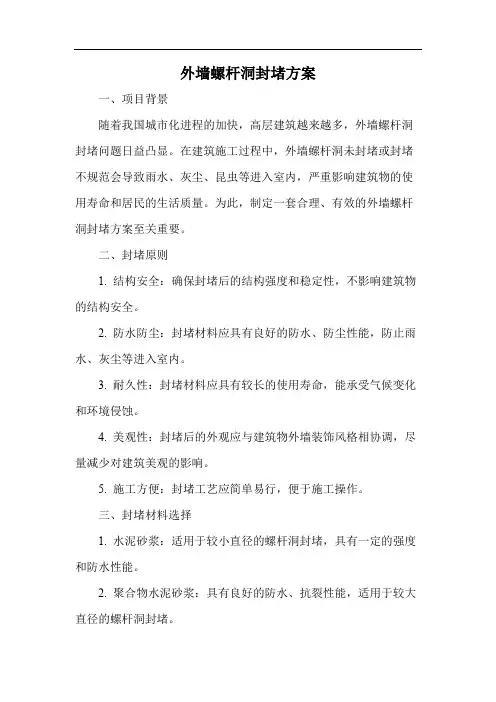 外墙螺杆洞封堵方案

一、项目背景

随着我国城市化进程的加快，高层建筑越来越多，外墙螺杆洞封堵问题日益凸显。在建筑施工过程中，外墙螺杆洞未封堵或封堵不规范会导致雨水、灰尘、昆虫等进入室内，严重影响建筑物的使用寿命和居民的生活质量。为此，制定一套合理、有效的外墙螺杆洞封堵方案至关重要。

二、封堵原则

1. 结构安全：确保封堵后的结构强度和稳定性，不影响建筑物的结构安全。

2. 防水防尘：封堵材料应具有良好的防水、防尘性能，防止雨水、灰尘等进入室内。

3. 耐久性：封堵材料应具有较长的使用寿命，能承受气候变化和环境侵蚀。

4. 美观性：封堵后的外观应与建筑物外墙装饰风格相协调，尽量减少对建筑美观的影响。

5. 施工方便：封堵工艺应简单易行，便于施工操作。

三、封堵材料选择

1. 水泥砂浆：适用于较小直径的螺杆洞封堵，具有一定的强度和防水性能。

2. 聚合物水泥砂浆：具有良好的防水、抗裂性能，适用于较大直径的螺杆洞封堵。